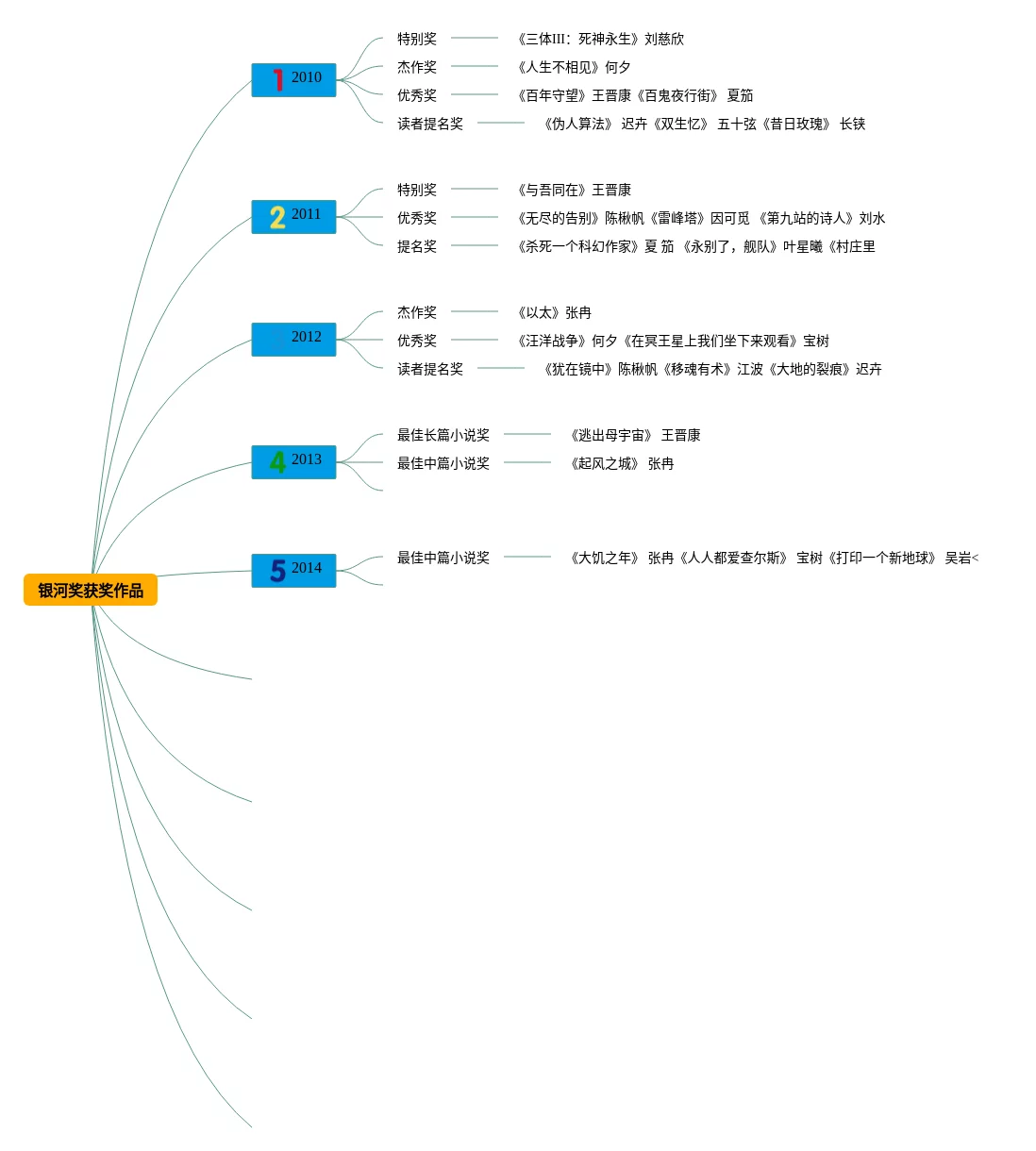 银河奖获奖作品

1 2010
特别奖 《三体III：死神永生》刘慈欣
杰作奖 《人生不相见》何夕
优秀奖 《百年守望》王晋康《百鬼夜行街》 夏笳
读者提名奖 《伪人算法》 迟卉《双生忆》 五十弦《昔日玫瑰》 长铗

2 2011
特别奖 《与吾同在》王晋康
优秀奖 《无尽的告别》陈楸帆《雷峰塔》因可觅 《第九站的诗人》刘水
提名奖 《杀死一个科幻作家》夏 笳 《永别了，舰队》叶星曦《村庄里

2012
杰作奖 《以太》张冉
优秀奖 《汪洋战争》何夕《在冥王星上我们坐下来观看》宝树
读者提名奖 《犹在镜中》陈楸帆《移魂有术》江波《大地的裂痕》迟卉

4 2013
最佳长篇小说奖 《逃出母宇宙》 王晋康
最佳中篇小说奖 《起风之城》 张冉

5 2014
最佳中篇小说奖 《大饥之年》 张冉《人人都爱查尔斯》 宝树《打印一个新地球》 吴岩<